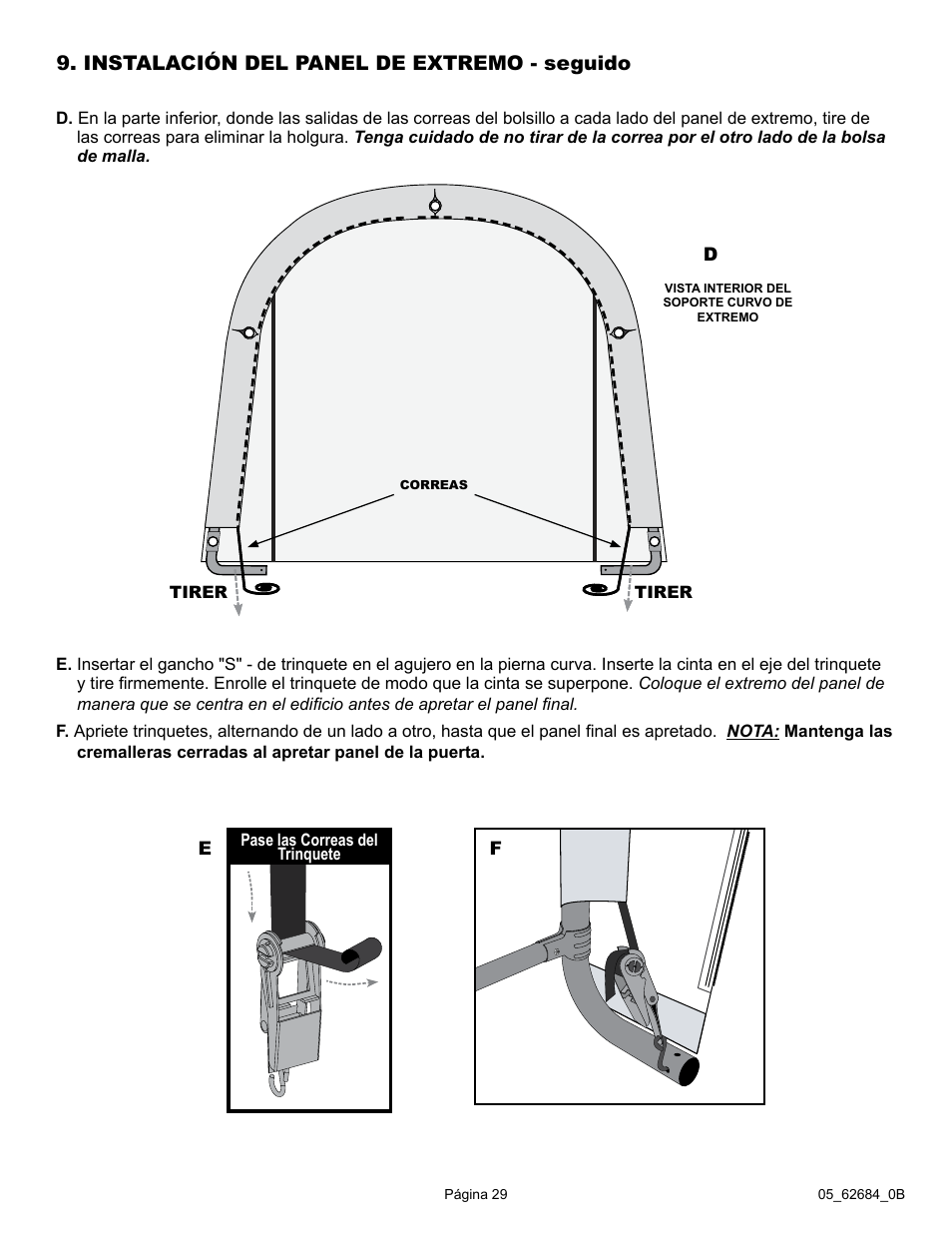 9. INSTALACIÓN DEL PANEL DE EXTREMO - seguido

D. En la parte inferior, donde las salidas de las correas del bolsillo a cada lado del panel de extremo, tire de las correas para eliminar la holgura. Tenga cuidado de no tirar de la correa por el otro lado de la bolsa de malla.

D

VISTA INTERIOR DEL SOPORTE CURVO DE EXTREMO

CORREAS

TIRER

TIRER

E. Insertar el gancho "S" - de trinquete en el agujero en la pierna curva. Inserte la cinta en el eje del trinquete y tire firmemente. Enrolle el trinquete de modo que la cinta se superpone. Coloque el extremo del panel de manera que se centra en el edificio antes de apretar el panel final.

F. Apriete trinquetes, alternando de un lado a otro, hasta que el panel final es apretado. NOTA: Mantenga las cremalleras cerradas al apretar panel de la puerta.

E

Pase las Correas del Trinquete

F

Página 29

05_62684_0B